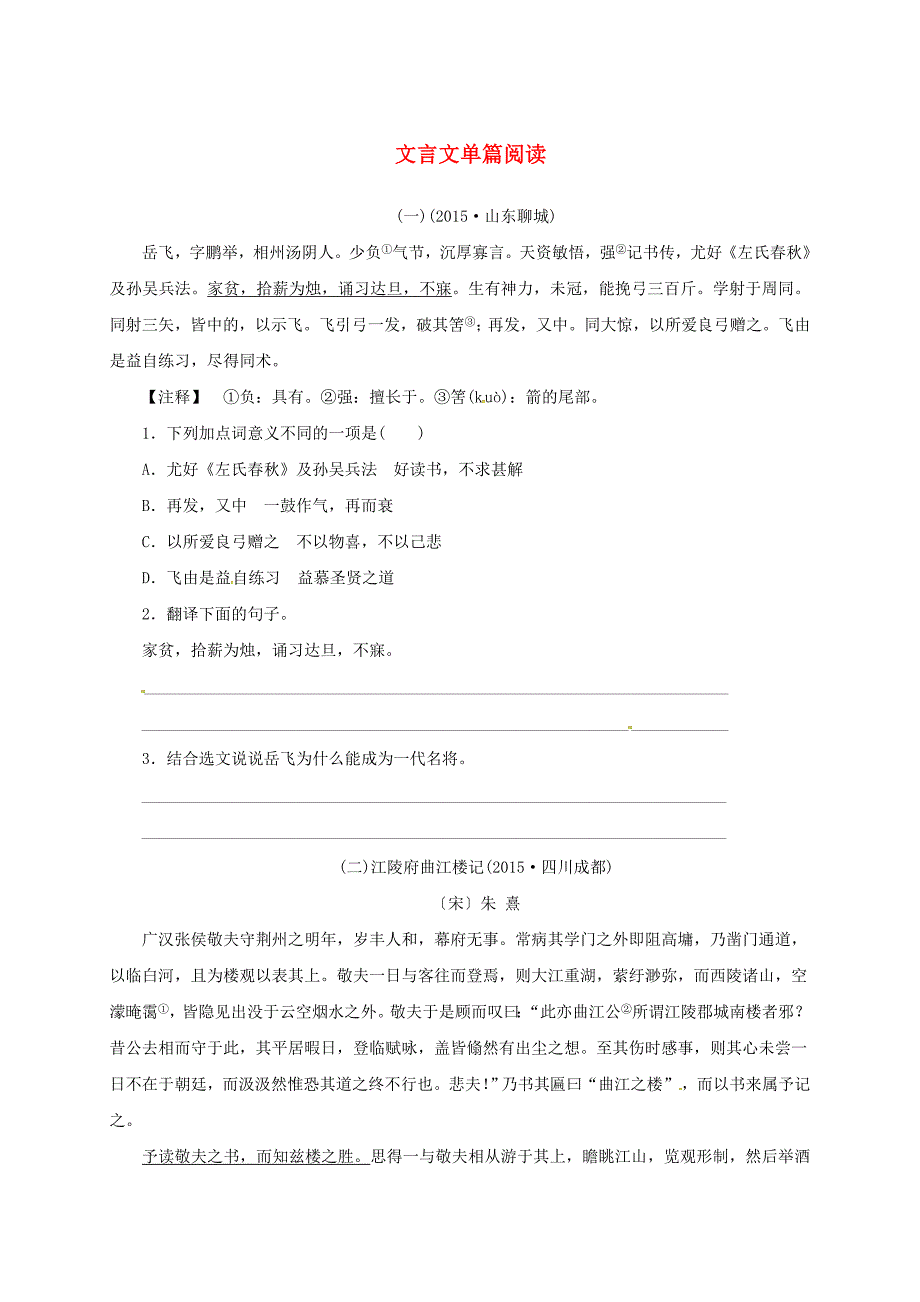 文言文单篇阅读

(一)(2015·山东聊城)

岳飞，字鹏举，相州汤阴人。少负①气节，沉厚寡言。天资敏悟，强②记书传，尤好《左氏春秋》及孙吴兵法。家贫，拾薪为烛，诵习达旦，不寐。生有神力，未冠，能挽弓三百斤。学射于周同。同射三矢，皆中的，以示飞。飞引弓一发，破其筈③；再发，又中。同大惊，以所爱良弓赠之。飞由是益自练习，尽得同术。

【注释】 ①负：具有。②强：擅长于。③筈(kuò)：箭的尾部。

1．下列加点词意义不同的一项是(　　)

A．尤好《左氏春秋》及孙吴兵法　好读书，不求甚解

B．再发，又中　一鼓作气，再而衰

C．以所爱良弓赠之　不以物喜，不以己悲

D．飞由是益自练习　益慕圣贤之道

2．翻译下面的句子。

家贫，拾薪为烛，诵习达旦，不寐。

3．结合选文说说岳飞为什么能成为一代名将。

(二)江陵府曲江楼记(2015·四川成都)

〔宋〕朱 熹

广汉张侯敬夫守荆州之明年，岁丰人和，幕府无事。常病其学门之外即阻高墉，乃凿门通道，以临白河，且为楼观以表其上。敬夫一日与客往而登焉，则大江重湖，萦纡渺弥，而西陵诸山，空濛晻霭①，皆隐见出没于云空烟水之外。敬夫于是顾而叹曰：“此亦曲江公②所谓江陵郡城南楼者邪？昔公去相而守于此，其平居暇日，登临赋咏，盖皆翛然有出尘之想。至其伤时感事，则其心未尝一日不在于朝廷，而汲汲然惟恐其道之终不行也。悲夫！”乃书其匾曰“曲江之楼”，而以书来属予记之。

予读敬夫之书，而知兹楼之胜。思得一与敬夫相从游于其上，瞻眺江山，览观形制，然后举酒